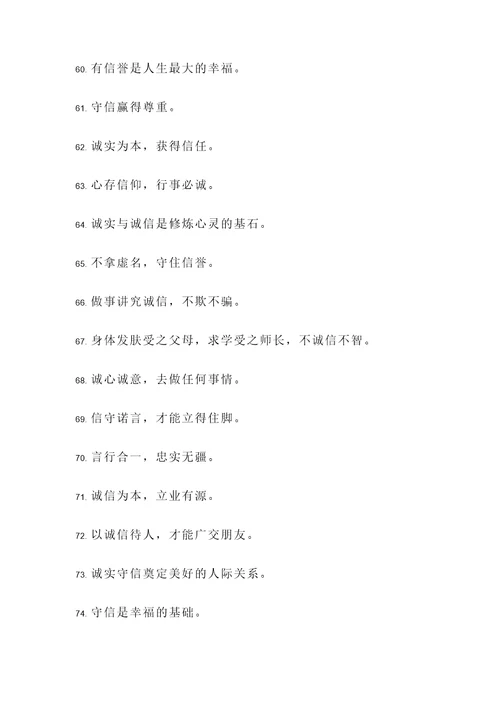 60. 有信誉是人生最大的幸福。

61. 守信赢得尊重。

62. 诚实为本，获得信任。

63. 心存信仰，行事必诚。

64. 诚实与诚信是修炼心灵的基石。

65. 不拿虚名，守住信誉。

66. 做事讲究诚信，不欺不骗。

67. 身体发肤受之父母，求学受之师长，不诚信不智。

68. 诚心诚意，去做任何事情。

69. 信守诺言，才能立得住脚。

70. 言行合一，忠实无疆。

71. 诚信为本，立业有源。

72. 以诚信待人，才能广交朋友。

73. 诚实守信奠定美好的人际关系。

74. 守信是幸福的基础。